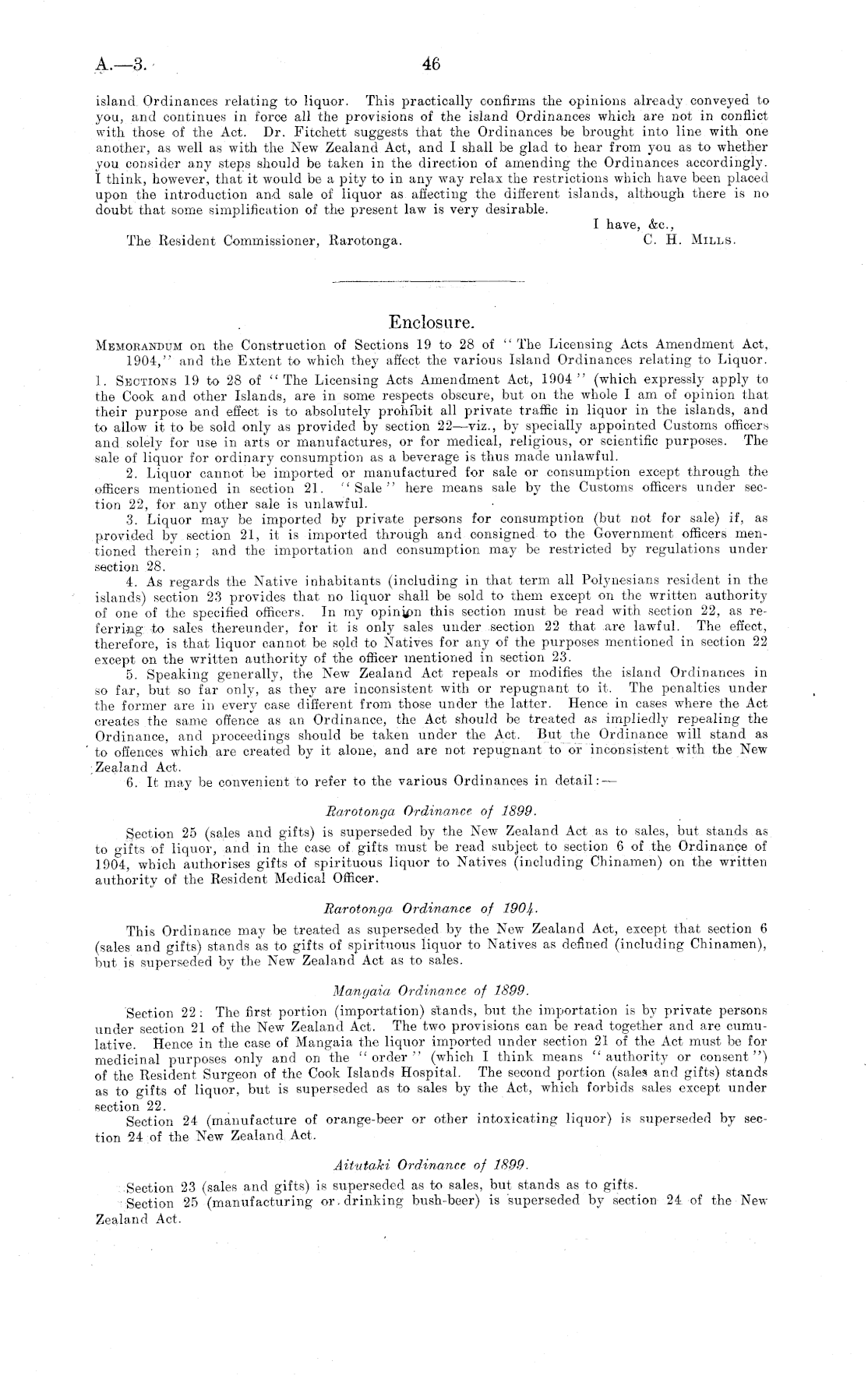 A.—3.

46

island Ordinances relating to liquor. This practically confirms the opinions already conveyed to you, and continues in force all the provisions of the island Ordinances which are not in conflict with those of the Act. Dr. Fitchett suggests that the Ordinances be brought into line with one another, as well as with the New Zealand Act, and I shall be glad to hear from you as to whether you consider any steps should be taken in the direction of amending the Ordinances accordingly. I think, however, that it would be a pity to in any way relax the restrictions which have been placed upon the introduction and sale of liquor as affecting the different islands, although there is no doubt that some simplification of the present law is very desirable.

I have, &c.,
C. H. Mills.

The Resident Commissioner, Rarotonga.

Enclosure.

Memorandum on the Construction of Sections 19 to 28 of "The Licensing Acts Amendment Act, 1904," and the Extent to which they affect the various Island Ordinances relating to Liquor.

1. Sections 19 to 28 of "The Licensing Acts Amendment Act, 1904" (which expressly apply to the Cook and other Islands, are in some respects obscure, but on the whole I am of opinion that their purpose and effect is to absolutely prohibit all private traffic in liquor in the islands, and to allow it to be sold only as provided by section 22—viz., by specially appointed Customs officers and solely for use in arts or manufactures, or for medical, religious, or scientific purposes. The sale of liquor for ordinary consumption as a beverage is thus made unlawful.

2. Liquor cannot be imported or manufactured for sale or consumption except through the officers mentioned in section 21. "Sale" here means sale by the Customs officers under section 22, for any other sale is unlawful.

3. Liquor may be imported by private persons for consumption (but not for sale) if, as provided by section 21, it is imported through and consigned to the Government officers mentioned therein; and the importation and consumption may be restricted by regulations under section 28.

4. As regards the Native inhabitants (including in that term all Polynesians resident in the islands) section 23 provides that no liquor shall be sold to them except on the written authority of one of the specified officers. In my opinion this section must be read with section 22, as referring to sales thereunder, for it is only sales under section 22 that are lawful. The effect, therefore, is that liquor cannot be sold to Natives for any of the purposes mentioned in section 22 except on the written authority of the officer mentioned in section 23.

5. Speaking generally, the New Zealand Act repeals or modifies the island Ordinances in so far, but so far only, as they are inconsistent with or repugnant to it. The penalties under the former are in every case different from those under the latter. Hence in cases where the Act creates the same offence as an Ordinance, the Act should be treated as impliedly repealing the Ordinance, and proceedings should be taken under the Act. But the Ordinance will stand as to offences which are created by it alone, and are not repugnant to or inconsistent with the New Zealand Act.

6. It may be convenient to refer to the various Ordinances in detail:—

Rarotonga Ordinance of 1899.

Section 25 (sales and gifts) is superseded by the New Zealand Act as to sales, but stands as to gifts of liquor, and in the case of gifts must be read subject to section 6 of the Ordinance of 1904, which authorises gifts of spirituous liquor to Natives (including Chinamen) on the written authority of the Resident Medical Officer.

Rarotonga Ordinance of 1904.

This Ordinance may be treated as superseded by the New Zealand Act, except that section 6 (sales and gifts) stands as to gifts of spirituous liquor to Natives as defined (including Chinamen), but is superseded by the New Zealand Act as to sales.

Mangaia Ordinance of 1899.

Section 22: The first portion (importation) stands, but the importation is by private persons under section 21 of the New Zealand Act. The two provisions can be read together and are cumulative. Hence in the case of Mangaia the liquor imported under section 21 of the Act must be for medicinal purposes only and on the "order" (which I think means "authority or consent") of the Resident Surgeon of the Cook Islands Hospital. The second portion (sales and gifts) stands as to gifts of liquor, but is superseded as to sales by the Act, which forbids sales except under section 22.

Section 24 (manufacture of orange-beer or other intoxicating liquor) is superseded by section 24 of the New Zealand Act.

Aitutaki Ordinance of 1899.

Section 23 (sales and gifts) is superseded as to sales, but stands as to gifts.

Section 25 (manufacturing or drinking bush-beer) is superseded by section 24 of the New Zealand Act.